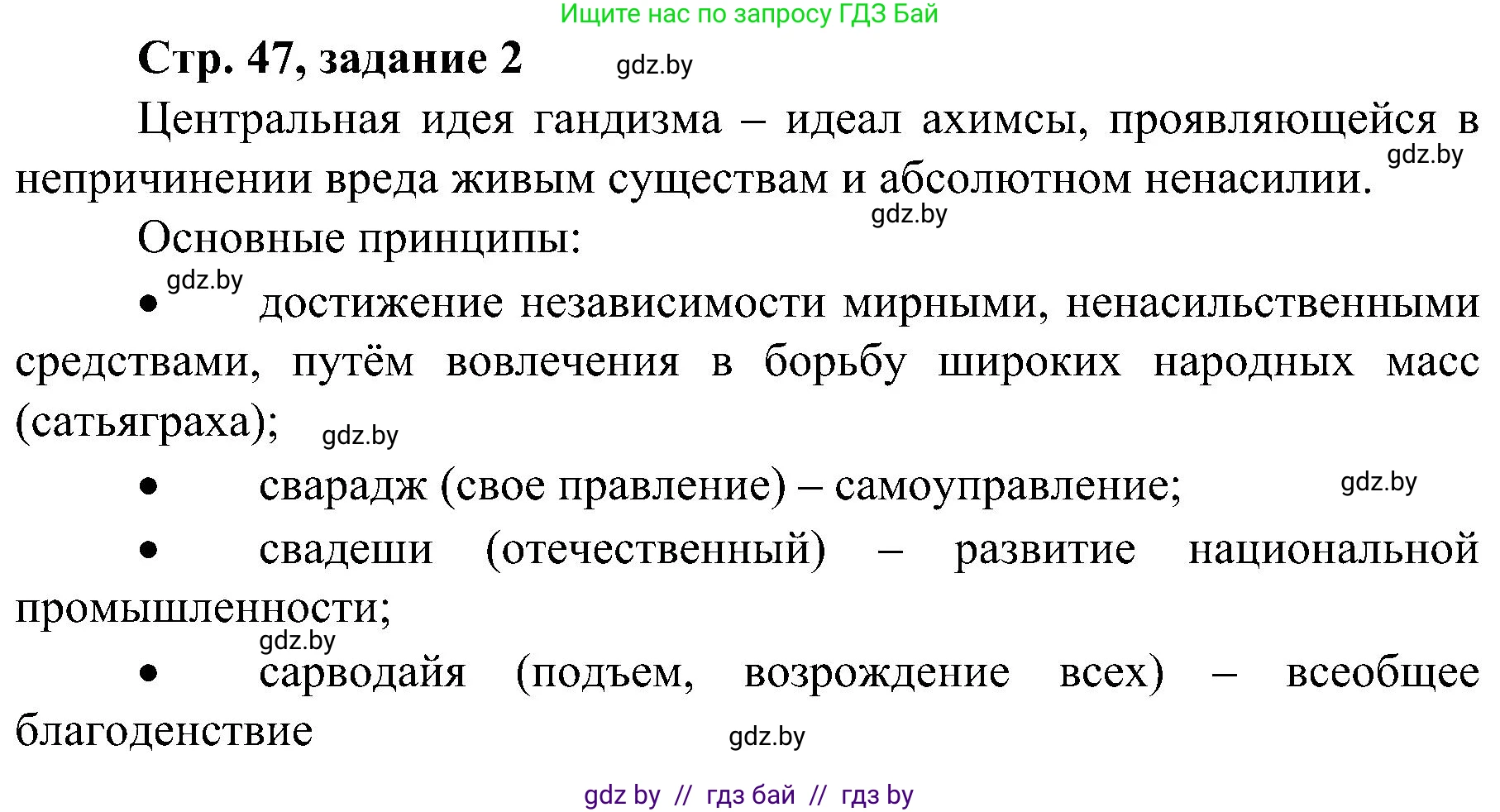 Ищите нас по запросу ГДЗ Бай

Стр. 47, задание 2

gdz.by

Центральная идея гандизма – идеал ахимсы, проявляющейся в непричинении вреда живым существам и абсолютном ненасилии.

gdz.by

gdz.by

Основные принципы:

gdz.by

• достижение независимости мирными, ненасильственными средствами, путём вовлечения в борьбу широких народных масс (сатьяграха);

gdz.by

• сварадж (свое правление) – самоуправление;

gdz.by

• свадеши (отечественный) – развитие национальной промышленности;

gdz.by

• сарводайя (подъем, возрождение всех) – всеобщее благоденствие

gdz.by

gdz by // гдз бай // гдз by